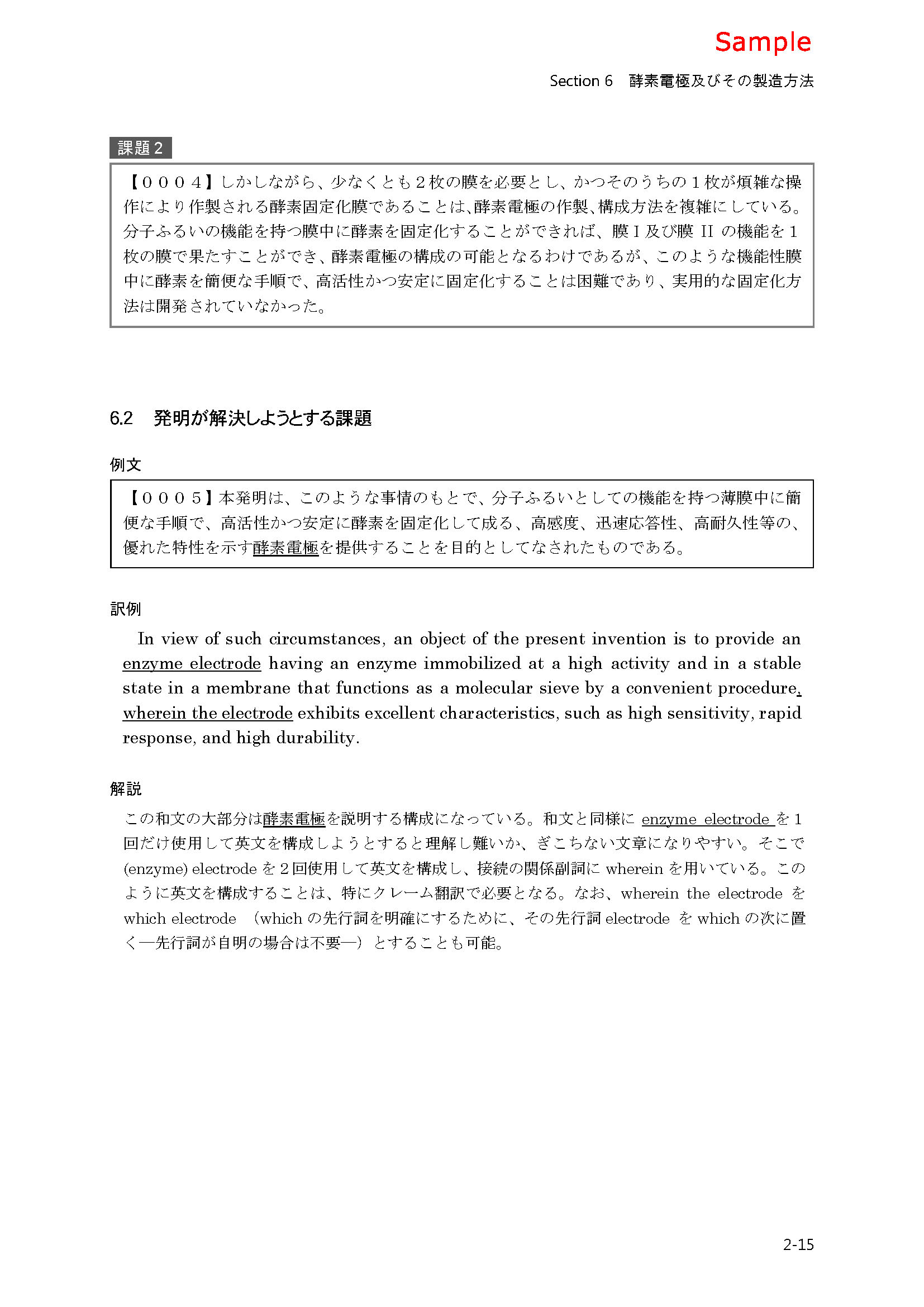 Sample

Section 6　酵素電極及びその製造方法

課題２

【０００４】しかしながら、少なくとも２枚の膜を必要とし、かつそのうちの１枚が煩雑な操作により作製される酵素固定化膜であることは、酵素電極の作製、構成方法を複雑にしている。分子ふるいの機能を持つ膜中に酵素を固定化することができれば、膜 I 及び膜 II の機能を１枚の膜で果たすことができ、酵素電極の構成の可能となるわけであるが、このような機能性膜中に酵素を簡便な手順で、高活性かつ安定に固定化することは困難であり、実用的な固定化方法は開発されていなかった。

6.2　発明が解決しようとする課題

例文

【０００５】本発明は、このような事情のもとで、分子ふるいとしての機能を持つ薄膜中に簡便な手順で、高活性かつ安定に酵素を固定化して成る、高感度、迅速応答性、高耐久性等の、優れた特性を示す酵素電極を提供することを目的としてなされたものである。

訳例

In view of such circumstances, an object of the present invention is to provide an enzyme electrode having an enzyme immobilized at a high activity and in a stable state in a membrane that functions as a molecular sieve by a convenient procedure, wherein the electrode exhibits excellent characteristics, such as high sensitivity, rapid response, and high durability.

解説

この和文の大部分は酵素電極を説明する構成になっている。和文と同様に enzyme electrode を１回だけ使用して英文を構成しようとすると理解し難いか、ぎこちない文章になりやすい。そこで (enzyme) electrode を２回使用して英文を構成し、接続の関係副詞に wherein を用いている。このように英文を構成することは、特にクレーム翻訳で必要となる。なお、wherein the electrode を which electrode （which の先行詞を明確にするために、その先行詞 electrode を which の次に置く―先行詞が自明の場合は不要―）とすることも可能。

2-15